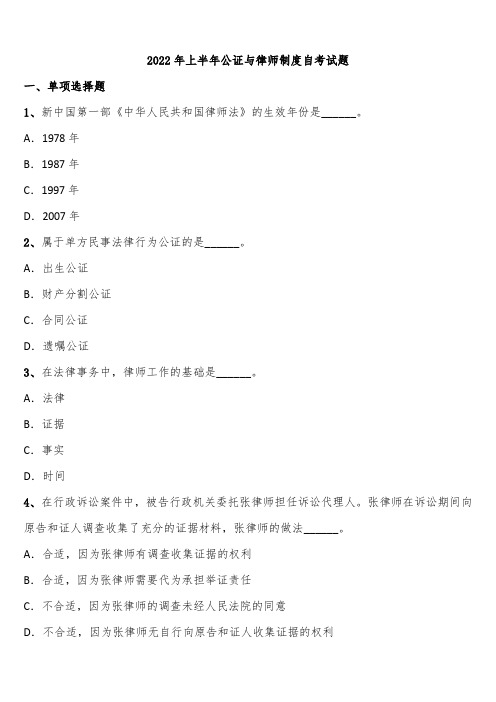 2022 年上半年公证与律师制度自考试题

一、单项选择题

1、新中国第一部《中华人民共和国律师法》的生效年份是______。

A. 1978 年

B. 1987 年

C. 1997 年

D. 2007 年

2、属于单方民事法律行为公证的是______。

A. 出生公证

B. 财产分割公证

C. 合同公证

D. 遗嘱公证

3、在法律事务中，律师工作的基础是______。

A. 法律

B. 证据

C. 事实

D. 时间

4、在行政诉讼案件中，被告行政机关委托张律师担任诉讼代理人。张律师在诉讼期间向原告和证人调查收集了充分的证据材料，张律师的做法______。

A. 合适，因为张律师有调查收集证据的权利

B. 合适，因为张律师需要代为承担举证责任

C. 不合适，因为张律师的调查未经人民法院的同意

D. 不合适，因为张律师无自行向原告和证人收集证据的权利